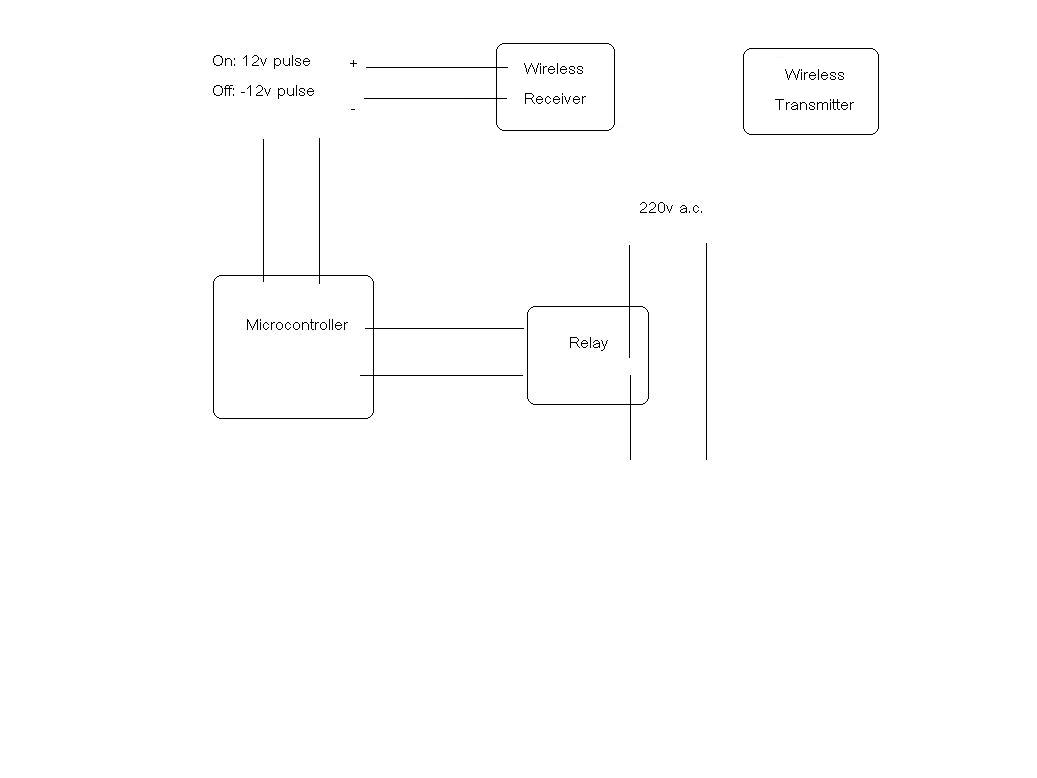 On: 12v pulse
Off: -12v pulse

+
-

Wireless
Receiver

Wireless
Transmitter

220v a.c.

Microcontroller

Relay